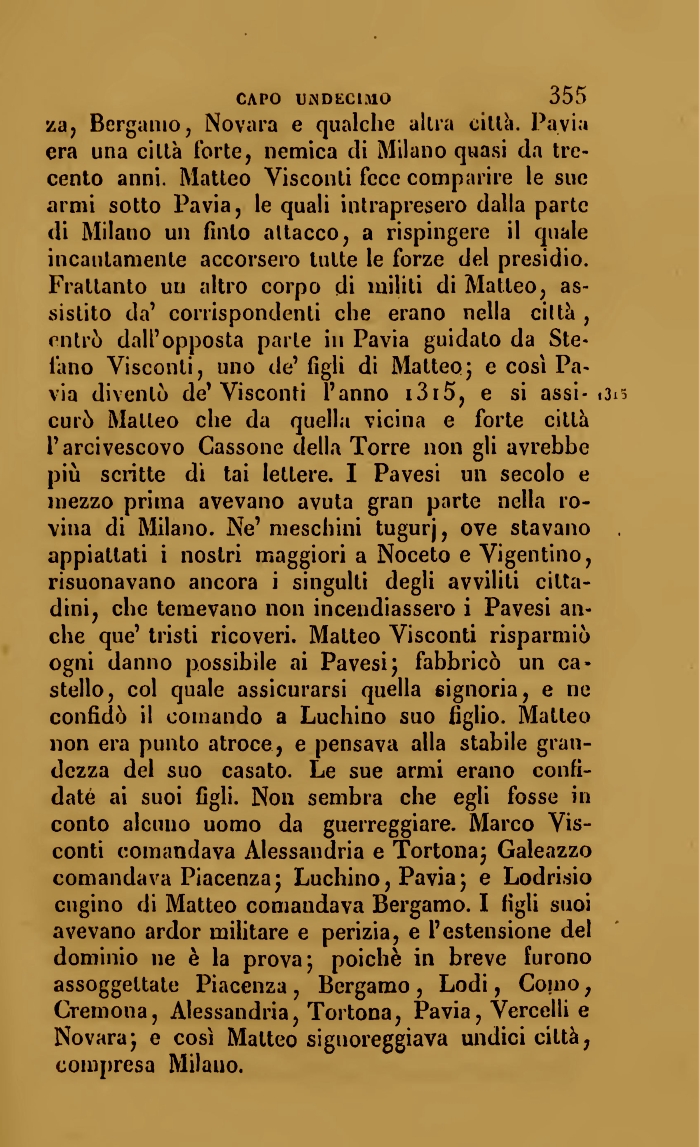 CAPO UNDECIMO 355

za, Bergamo, Novara e qualche altra città. Pavia era una città forte, nemica di Milano quasi da trecento anni. Matteo Visconti fece comparire le sue armi sotto Pavia, le quali intrapresero dalla parte di Milano un finto attacco, a rispingere il quale incautamente accorsero tutte le forze del presidio. Frattanto un altro corpo di militi di Matteo, assistito da' corrispondenti che erano nella città, entrò dall'opposta parte in Pavia guidato da Stefano Visconti, uno de' figli di Matteo; e così Pavia diventò de' Visconti l'anno 1315, e si assicurò Matteo che da quella vicina e forte città l'arcivescovo Cassone della Torre non gli avrebbe più scritte di tai lettere. I Pavesi un secolo e mezzo prima avevano avuta gran parte nella rovina di Milano. Ne' meschini tugurj, ove stavano appiattati i nostri maggiori a Noceto e Vigentino, risuonavano ancora i singulti degli avviliti cittadini, che temevano non incendiassero i Pavesi anche que' tristi ricoveri. Matteo Visconti risparmiò ogni danno possibile ai Pavesi; fabbricò un castello, col quale assicurarsi quella signoria, e ne confidò il comando a Luchino suo figlio. Matteo non era punto atroce, e pensava alla stabile grandezza del suo casato. Le sue armi erano confidate ai suoi figli. Non sembra che egli fosse in conto alcuno uomo da guerreggiare. Marco Visconti comandava Alessandria e Tortona; Galeazzo comandava Piacenza; Luchino, Pavia; e Lodrisio cugino di Matteo comandava Bergamo. I figli suoi avevano ardor militare e perizia, e l'estensione del dominio ne è la prova; poichè in breve furono assoggettate Piacenza, Bergamo, Lodi, Como, Cremona, Alessandria, Tortona, Pavia, Vercelli e Novara; e così Matteo signoreggiava undici città, compresa Milano.

1315